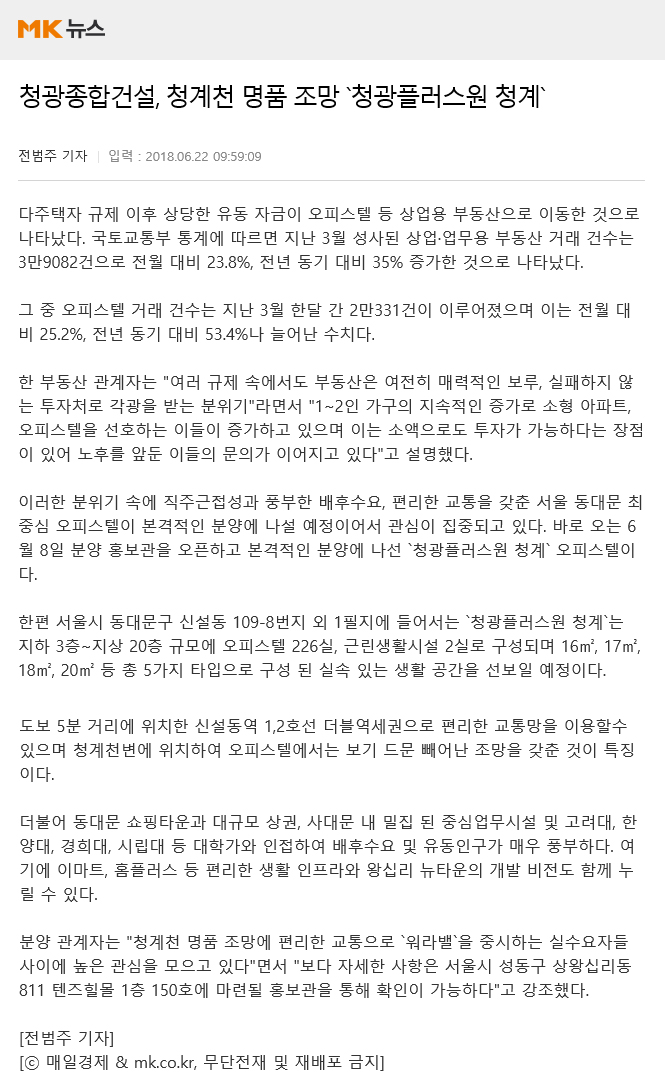 MK 뉴스

청광종합건설, 청계천 명품 조망 `청광플러스원 청계`

전범주 기자 | 입력 : 2018.06.22 09:59:09

다주택자 규제 이후 상당한 유동 자금이 오피스텔 등 상업용 부동산으로 이동한 것으로 나타났다. 국토교통부 통계에 따르면 지난 3월 성사된 상업·업무용 부동산 거래 건수는 3만9082건으로 전월 대비 23.8%, 전년 동기 대비 35% 증가한 것으로 나타났다.

그 중 오피스텔 거래 건수는 지난 3월 한달 간 2만331건이 이루어졌으며 이는 전월 대비 25.2%, 전년 동기 대비 53.4%나 늘어난 수치다.

한 부동산 관계자는 "여러 규제 속에서도 부동산은 여전히 매력적인 보루, 실패하지 않는 투자처로 각광을 받는 분위기"라면서 "1~2인 가구의 지속적인 증가로 소형 아파트, 오피스텔을 선호하는 이들이 증가하고 있으며 이는 소액으로도 투자가 가능하다는 장점이 있어 노후를 앞둔 이들의 문의가 이어지고 있다"고 설명했다.

이러한 분위기 속에 직주근접성과 풍부한 배후수요, 편리한 교통을 갖춘 서울 동대문 최중심 오피스텔이 본격적인 분양에 나설 예정이어서 관심이 집중되고 있다. 바로 오는 6월 8일 분양 홍보관을 오픈하고 본격적인 분양에 나선 `청광플러스원 청계` 오피스텔이다.

한편 서울시 동대문구 신설동 109-8번지 외 1필지에 들어서는 `청광플러스원 청계`는 지하 3층~지상 20층 규모에 오피스텔 226실, 근린생활시설 2실로 구성되며 16㎡, 17㎡, 18㎡, 20㎡ 등 총 5가지 타입으로 구성 된 실속 있는 생활 공간을 선보일 예정이다.

도보 5분 거리에 위치한 신설동역 1,2호선 더블역세권으로 편리한 교통망을 이용할수 있으며 청계천변에 위치하여 오피스텔에서는 보기 드문 빼어난 조망을 갖춘 것이 특징이다.

더불어 동대문 쇼핑타운과 대규모 상권, 사대문 내 밀집 된 중심업무시설 및 고려대, 한양대, 경희대, 시립대 등 대학가와 인접하여 배후수요 및 유동인구가 매우 풍부하다. 여기에 이마트, 홈플러스 등 편리한 생활 인프라와 왕십리 뉴타운의 개발 비전도 함께 누릴 수 있다.

분양 관계자는 "청계천 명품 조망에 편리한 교통으로 `워라밸`을 중시하는 실수요자들 사이에 높은 관심을 모으고 있다"면서 "보다 자세한 사항은 서울시 성동구 상왕십리동 811 텐즈힐몰 1층 150호에 마련될 홍보관을 통해 확인이 가능하다"고 강조했다.

[전범주 기자]
[ⓒ 매일경제 & mk.co.kr, 무단전재 및 재배포 금지]